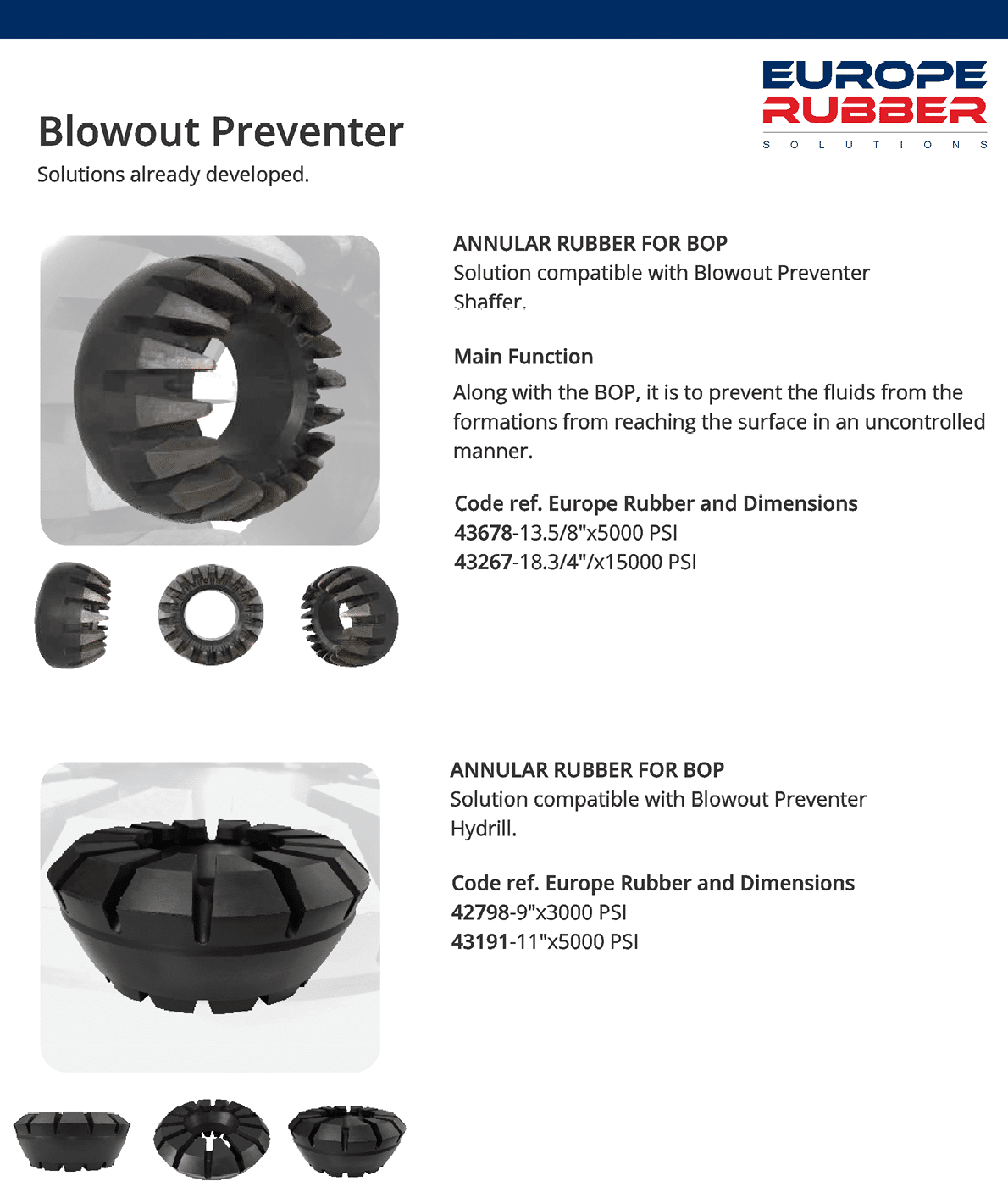 EUROPE
RUBBER
SOLUTIONS

Blowout Preventer
Solutions already developed.

ANNULAR RUBBER FOR BOP
Solution compatible with Blowout Preventer Shaffer.

Main Function
Along with the BOP, it is to prevent the fluids from the formations from reaching the surface in an uncontrolled manner.

Code ref. Europe Rubber and Dimensions
43678-13.5/8"x5000 PSI
43267-18.3/4"/x15000 PSI

ANNULAR RUBBER FOR BOP
Solution compatible with Blowout Preventer Hydrill.

Code ref. Europe Rubber and Dimensions
42798-9"x3000 PSI
43191-11"x5000 PSI